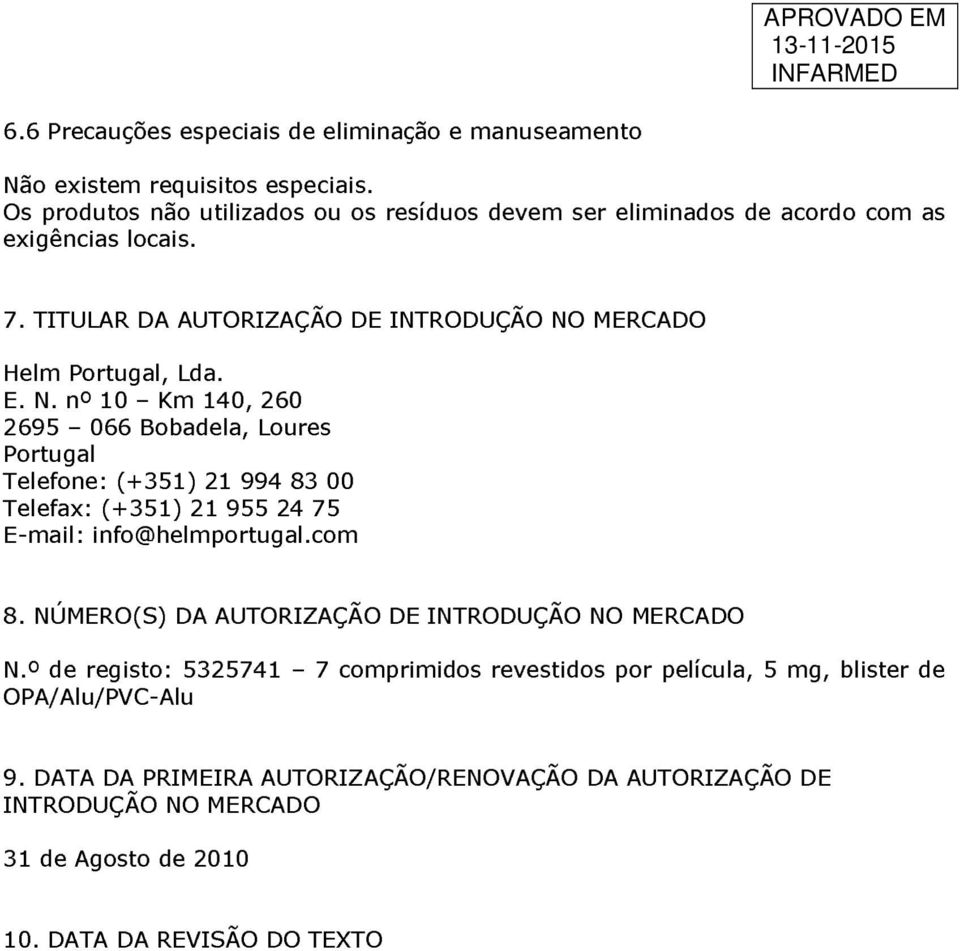 APROVADO EM
13-11-2015
INFARMED

6.6 Precauções especiais de eliminação e manuseamento

Não existem requisitos especiais.
Os produtos não utilizados ou os resíduos devem ser eliminados de acordo com as exigências locais.

7. TITULAR DA AUTORIZAÇÃO DE INTRODUÇÃO NO MERCADO

Helm Portugal, Lda.
E. N. nº 10 – Km 140, 260
2695 – 066 Bobadela, Loures
Portugal
Telefone: (+351) 21 994 83 00
Telefax: (+351) 21 955 24 75
E-mail: info@helmportugal.com

8. NÚMERO(S) DA AUTORIZAÇÃO DE INTRODUÇÃO NO MERCADO

N.º de registo: 5325741 – 7 comprimidos revestidos por película, 5 mg, blister de OPA/Alu/PVC-Alu

9. DATA DA PRIMEIRA AUTORIZAÇÃO/RENOVAÇÃO DA AUTORIZAÇÃO DE INTRODUÇÃO NO MERCADO

31 de Agosto de 2010

10. DATA DA REVISÃO DO TEXTO